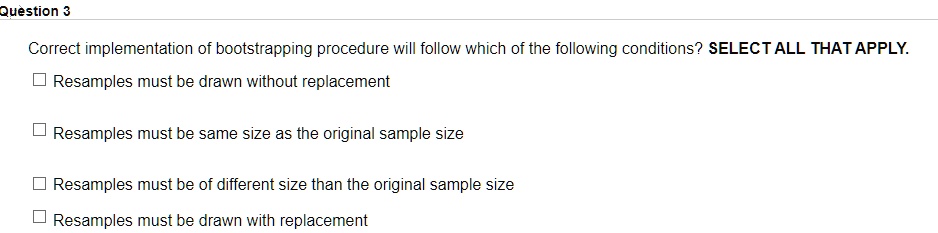 Question 3

Correct implementation of bootstrapping procedure will follow which of the following conditions? SELECT ALL THAT APPLY.

☐ Resamples must be drawn without replacement

☐ Resamples must be same size as the original sample size

☐ Resamples must be of different size than the original sample size

☐ Resamples must be drawn with replacement